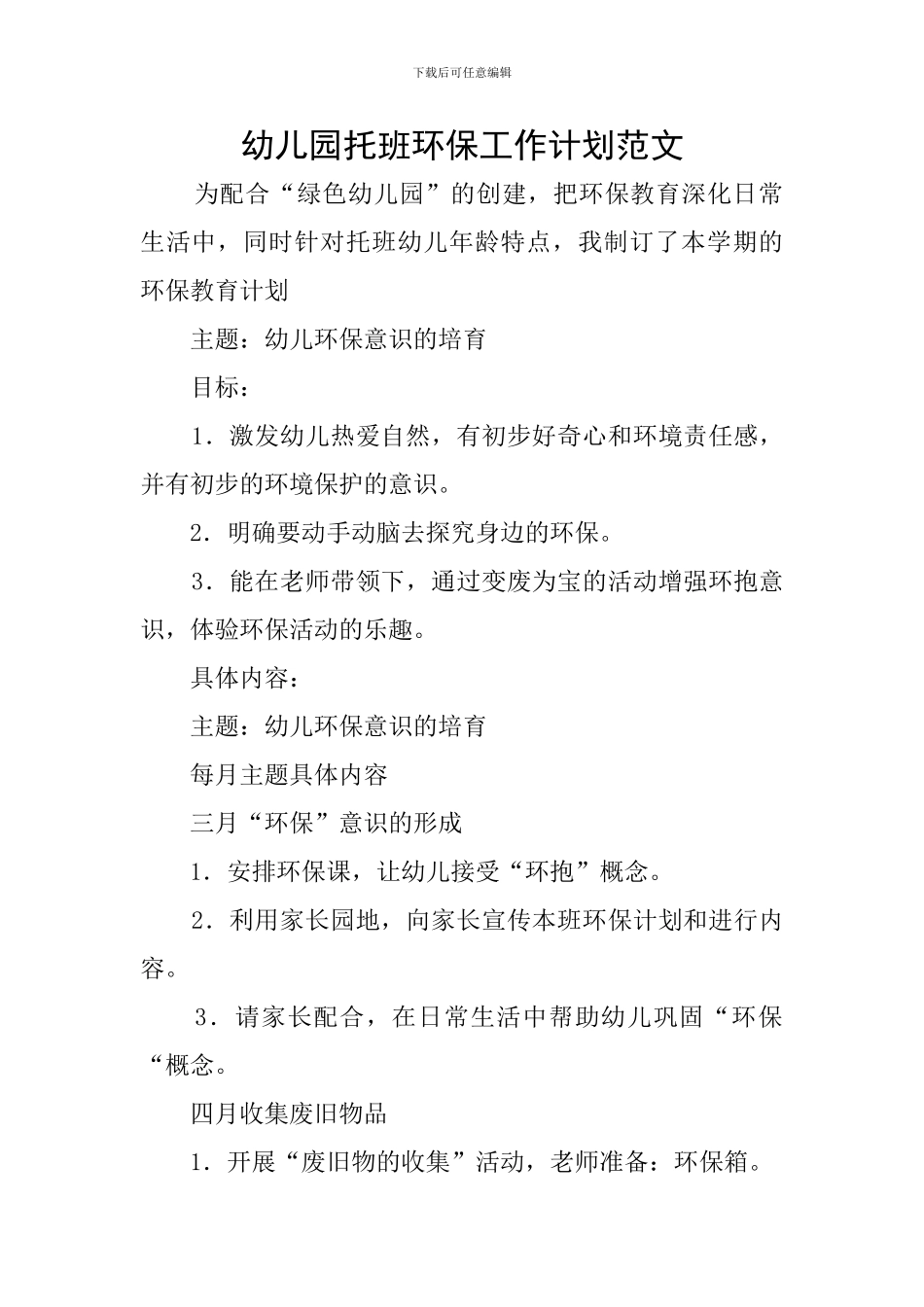 下载后可任意编辑

幼儿园托班环保工作计划范文

为配合“绿色幼儿园”的创建，把环保教育深化日常生活中，同时针对托班幼儿年龄特点，我制订了本学期的环保教育计划

主题：幼儿环保意识的培育

目标：

1．激发幼儿热爱自然，有初步好奇心和环境责任感，并有初步的环境保护的意识。

2．明确要动手动脑去探究身边的环保。

3．能在老师带领下，通过变废为宝的活动增强环抱意识，体验环保活动的乐趣。

具体内容：

主题：幼儿环保意识的培育

每月主题具体内容

三月“环保”意识的形成

1．安排环保课，让幼儿接受“环抱”概念。

2．利用家长园地，向家长宣传本班环保计划和进行内容。

3．请家长配合，在日常生活中帮助幼儿巩固“环保“概念。

四月收集废旧物品

1．开展“废旧物的收集”活动，老师准备：环保箱。